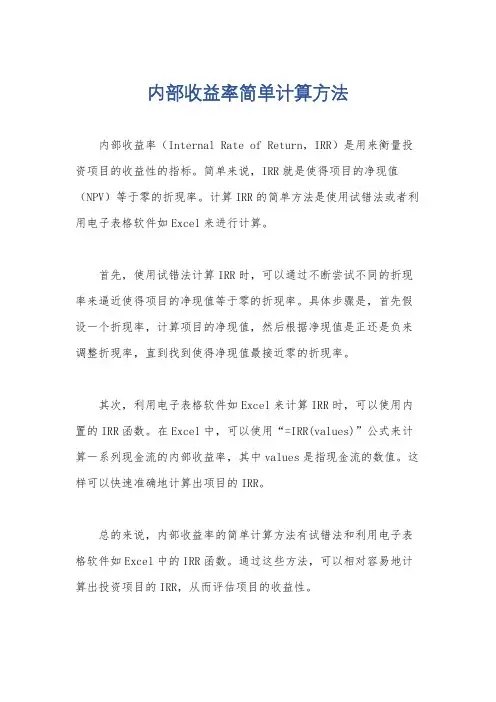 内部收益率简单计算方法

内部收益率（Internal Rate of Return，IRR）是用来衡量投资项目的收益性的指标。简单来说，IRR就是使得项目的净现值（NPV）等于零的折现率。计算IRR的简单方法是使用试错法或者利用电子表格软件如Excel来进行计算。

首先，使用试错法计算IRR时，可以通过不断尝试不同的折现率来逼近使得项目的净现值等于零的折现率。具体步骤是，首先假设一个折现率，计算项目的净现值，然后根据净现值是正还是负来调整折现率，直到找到使得净现值最接近零的折现率。

其次，利用电子表格软件如Excel来计算IRR时，可以使用内置的IRR函数。在Excel中，可以使用“=IRR(values)”公式来计算一系列现金流的内部收益率，其中values是指现金流的数值。这样可以快速准确地计算出项目的IRR。

总的来说，内部收益率的简单计算方法有试错法和利用电子表格软件如Excel中的IRR函数。通过这些方法，可以相对容易地计算出投资项目的IRR，从而评估项目的收益性。